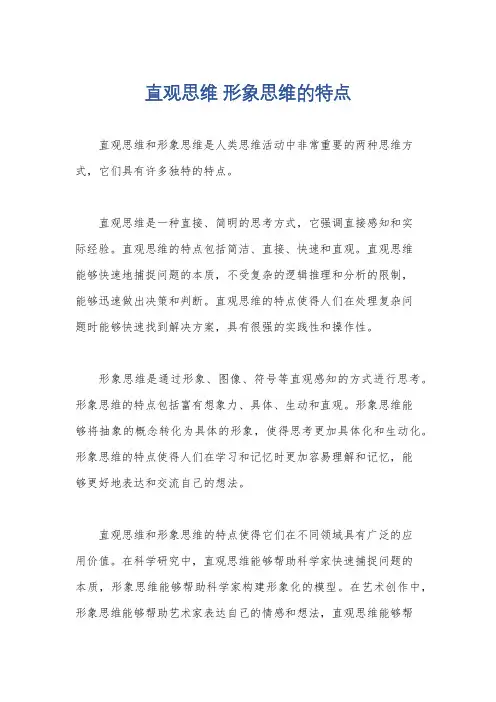 直观思维 形象思维的特点

直观思维和形象思维是人类思维活动中非常重要的两种思维方式，它们具有许多独特的特点。

直观思维是一种直接、简明的思考方式，它强调直接感知和实际经验。直观思维的特点包括简洁、直接、快速和直观。直观思维能够快速地捕捉问题的本质，不受复杂的逻辑推理和分析的限制，能够迅速做出决策和判断。直观思维的特点使得人们在处理复杂问题时能够快速找到解决方案，具有很强的实践性和操作性。

形象思维是通过形象、图像、符号等直观感知的方式进行思考。形象思维的特点包括富有想象力、具体、生动和直观。形象思维能够将抽象的概念转化为具体的形象，使得思考更加具体化和生动化。形象思维的特点使得人们在学习和记忆时更加容易理解和记忆，能够更好地表达和交流自己的想法。

直观思维和形象思维的特点使得它们在不同领域具有广泛的应用价值。在科学研究中，直观思维能够帮助科学家快速捕捉问题的本质，形象思维能够帮助科学家构建形象化的模型。在艺术创作中，形象思维能够帮助艺术家表达自己的情感和想法，直观思维能够帮